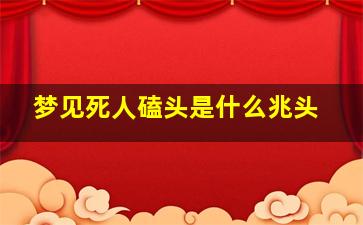 梦见死人磕头是什么兆头